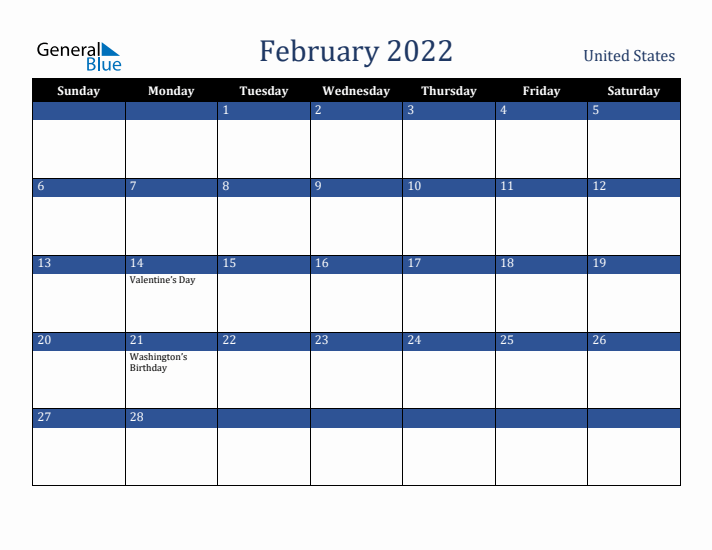 General Blue

February 2022

United States

| Sunday | Monday | Tuesday | Wednesday | Thursday | Friday | Saturday |
|---|---|---|---|---|---|---|
| | | 1 | 2 | 3 | 4 | 5 |
| 6 | 7 | 8 | 9 | 10 | 11 | 12 |
| 13 | 14 Valentine's Day | 15 | 16 | 17 | 18 | 19 |
| 20 | 21 Washington's Birthday | 22 | 23 | 24 | 25 | 26 |
| 27 | 28 | | | | | |